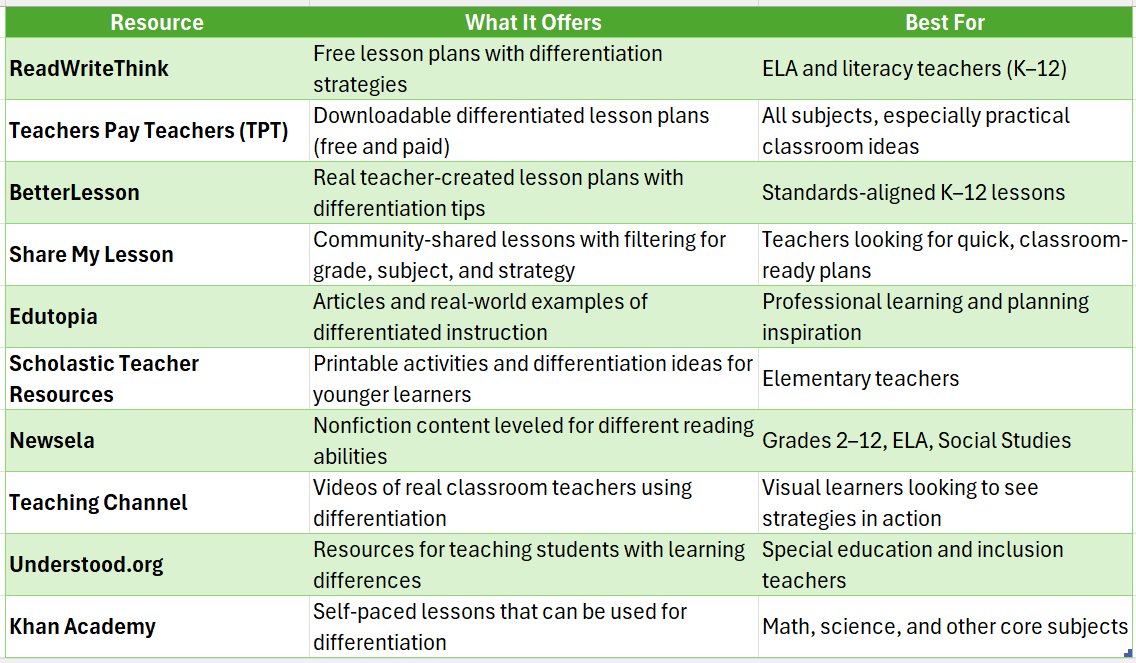 | Resource | What It Offers | Best For |
|---|---|---|
| ReadWriteThink | Free lesson plans with differentiation strategies | ELA and literacy teachers (K–12) |
| Teachers Pay Teachers (TPT) | Downloadable differentiated lesson plans (free and paid) | All subjects, especially practical classroom ideas |
| BetterLesson | Real teacher-created lesson plans with differentiation tips | Standards-aligned K–12 lessons |
| Share My Lesson | Community-shared lessons with filtering for grade, subject, and strategy | Teachers looking for quick, classroom-ready plans |
| Edutopia | Articles and real-world examples of differentiated instruction | Professional learning and planning inspiration |
| Scholastic Teacher Resources | Printable activities and differentiation ideas for younger learners | Elementary teachers |
| Newsela | Nonfiction content leveled for different reading abilities | Grades 2–12, ELA, Social Studies |
| Teaching Channel | Videos of real classroom teachers using differentiation | Visual learners looking to see strategies in action |
| Understood.org | Resources for teaching students with learning differences | Special education and inclusion teachers |
| Khan Academy | Self-paced lessons that can be used for differentiation | Math, science, and other core subjects |